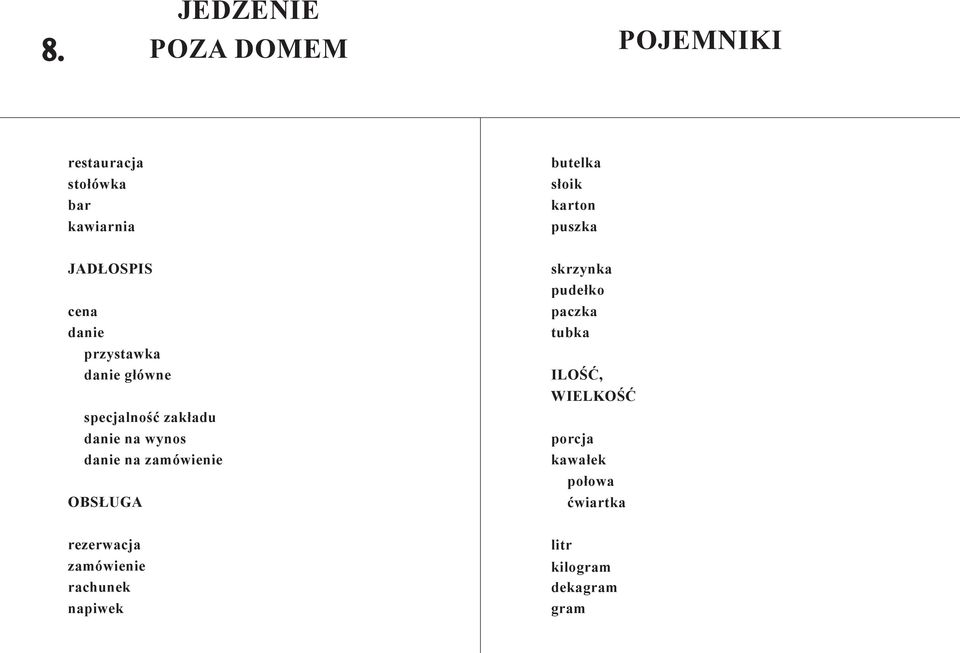 8.

JEDZENIE
POZA DOMEM

restauracja
stołówka
bar
kawiarnia

JADŁOSPIS

cena
danie
przystawka
danie główne

specjalność zakładu
danie na wynos
danie na zamówienie

OBSŁUGA

rezerwacja
zamówienie
rachunek
napiwek

POJEMNIKI

butelka
słoik
karton
puszka

skrzynka
pudełko
paczka
tubka

ILOŚĆ,
WIELKOŚĆ

porcja
kawałek
połowa
ćwiartka

litr
kilogram
dekagram
gram